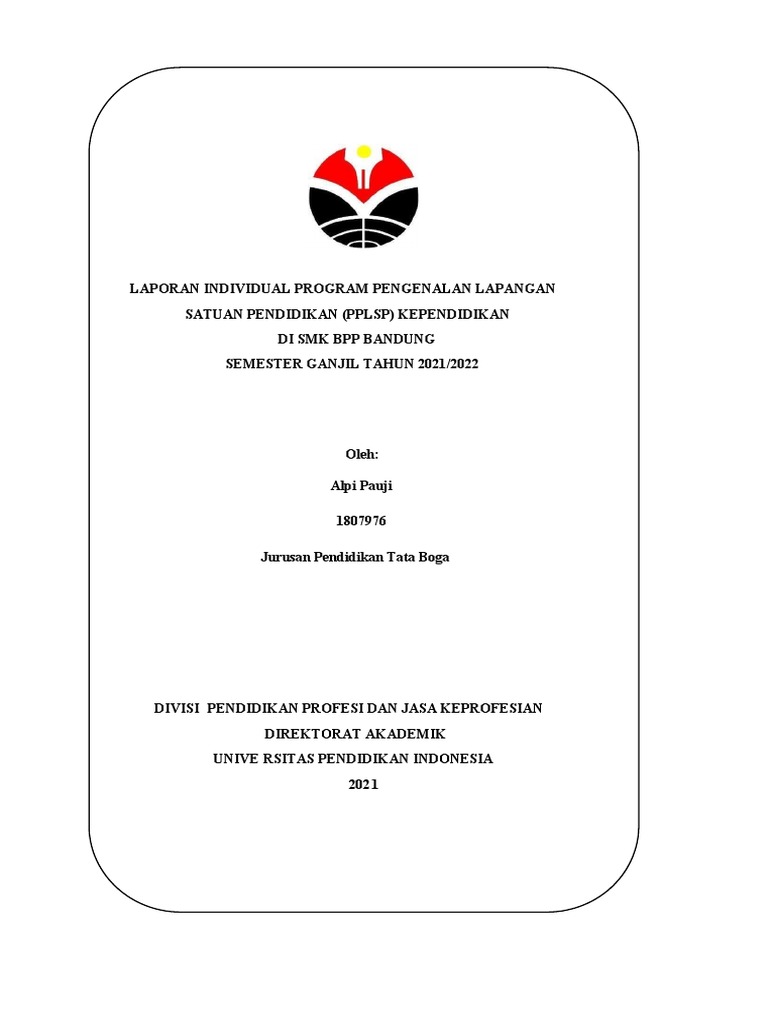 LAPORAN INDIVIDUAL PROGRAM PENGENALAN LAPANGAN
SATUAN PENDIDIKAN (PPLSP) KEPENDIDIKAN
DI SMK BPP BANDUNG
SEMESTER GANJIL TAHUN 2021/2022

Oleh:

Alpi Pauji

1807976

Jurusan Pendidikan Tata Boga

DIVISI PENDIDIKAN PROFESI DAN JASA KEPROFESIAN
DIREKTORAT AKADEMIK
UNIVE RSITAS PENDIDIKAN INDONESIA
2021